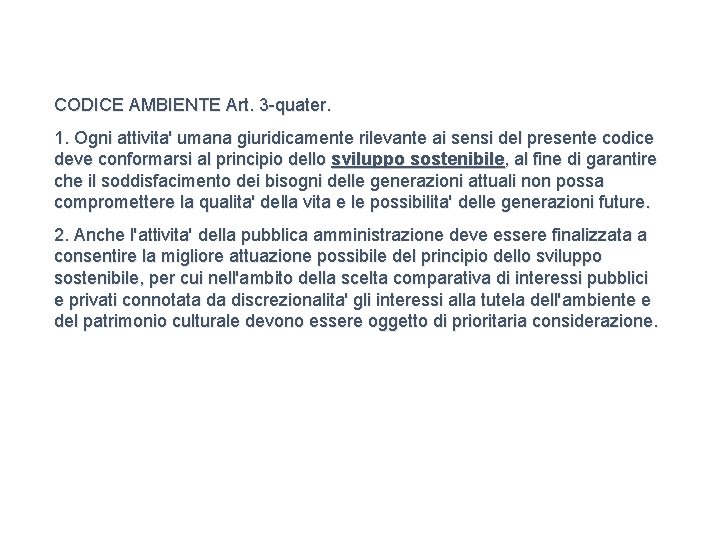 CODICE AMBIENTE Art. 3-quater.

1. Ogni attivita' umana giuridicamente rilevante ai sensi del presente codice deve conformarsi al principio dello sviluppo sostenibile, al fine di garantire che il soddisfacimento dei bisogni delle generazioni attuali non possa compromettere la qualita' della vita e le possibilita' delle generazioni future.

2. Anche l'attivita' della pubblica amministrazione deve essere finalizzata a consentire la migliore attuazione possibile del principio dello sviluppo sostenibile, per cui nell'ambito della scelta comparativa di interessi pubblici e privati connotata da discrezionalita' gli interessi alla tutela dell'ambiente e del patrimonio culturale devono essere oggetto di prioritaria considerazione.